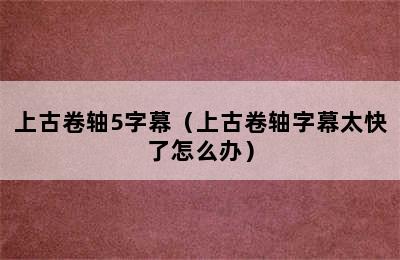 上古卷轴5字幕（上古卷轴字幕太快了怎么办）